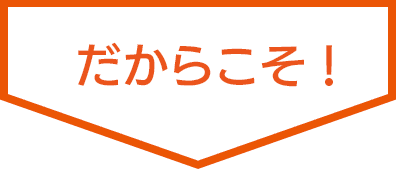 だからこそ！